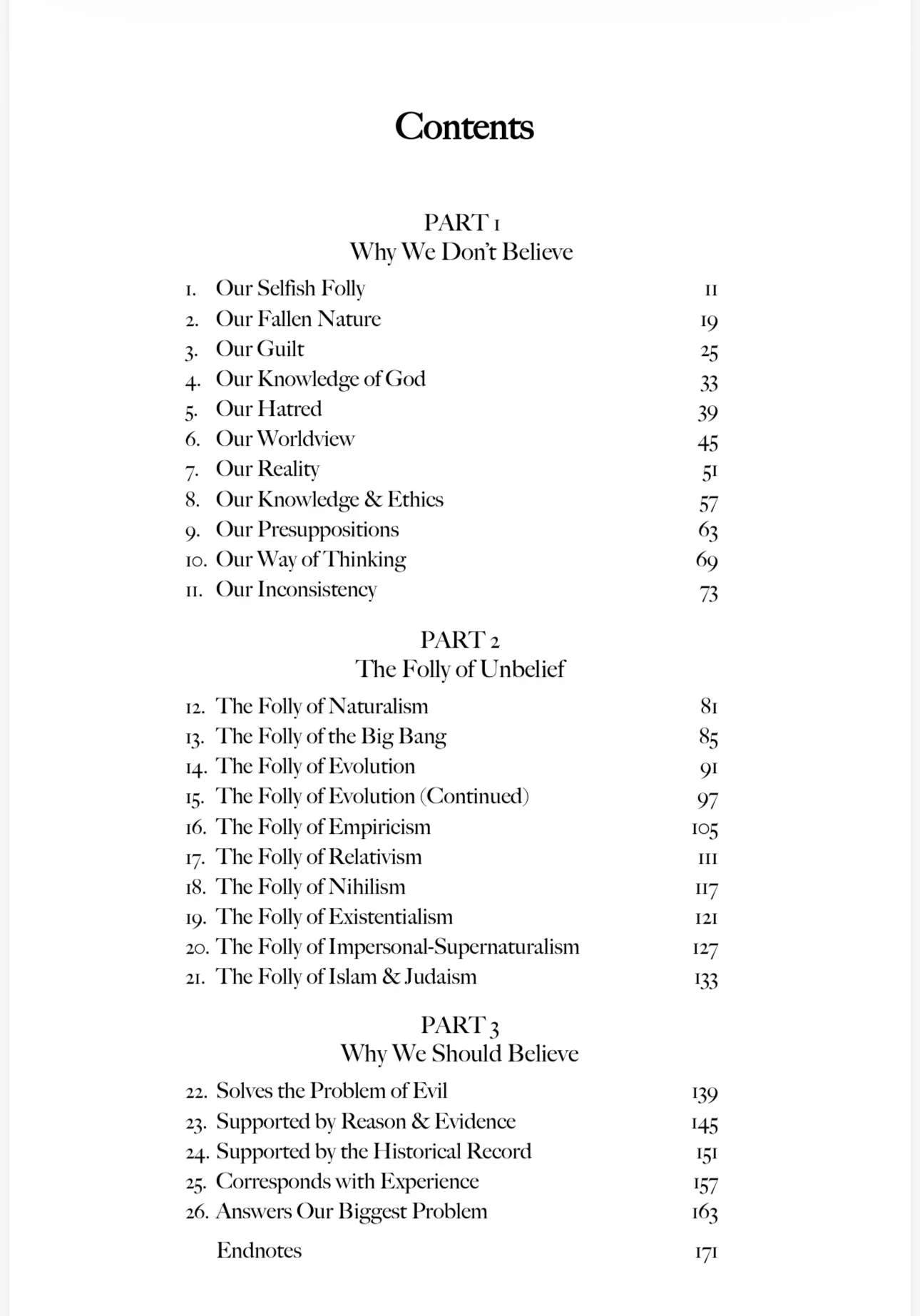 Contents

PART 1
Why We Don't Believe

1. Our Selfish Folly 11
2. Our Fallen Nature 19
3. Our Guilt 25
4. Our Knowledge of God 33
5. Our Hatred 39
6. Our Worldview 45
7. Our Reality 51
8. Our Knowledge & Ethics 57
9. Our Presuppositions 63
10. Our Way of Thinking 69
11. Our Inconsistency 73

PART 2
The Folly of Unbelief

12. The Folly of Naturalism 81
13. The Folly of the Big Bang 85
14. The Folly of Evolution 91
15. The Folly of Evolution (Continued) 97
16. The Folly of Empiricism 105
17. The Folly of Relativism 111
18. The Folly of Nihilism 117
19. The Folly of Existentialism 121
20. The Folly of Impersonal-Supernaturalism 127
21. The Folly of Islam & Judaism 133

PART 3
Why We Should Believe

22. Solves the Problem of Evil 139
23. Supported by Reason & Evidence 145
24. Supported by the Historical Record 151
25. Corresponds with Experience 157
26. Answers Our Biggest Problem 163
Endnotes 171